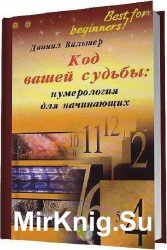 Best for beginners!

Даниил Вальтер

Код вашей судьбы: нумерология для начинающих

10 9 11 12 1 2 7 6 5 4

MirKnig.Su